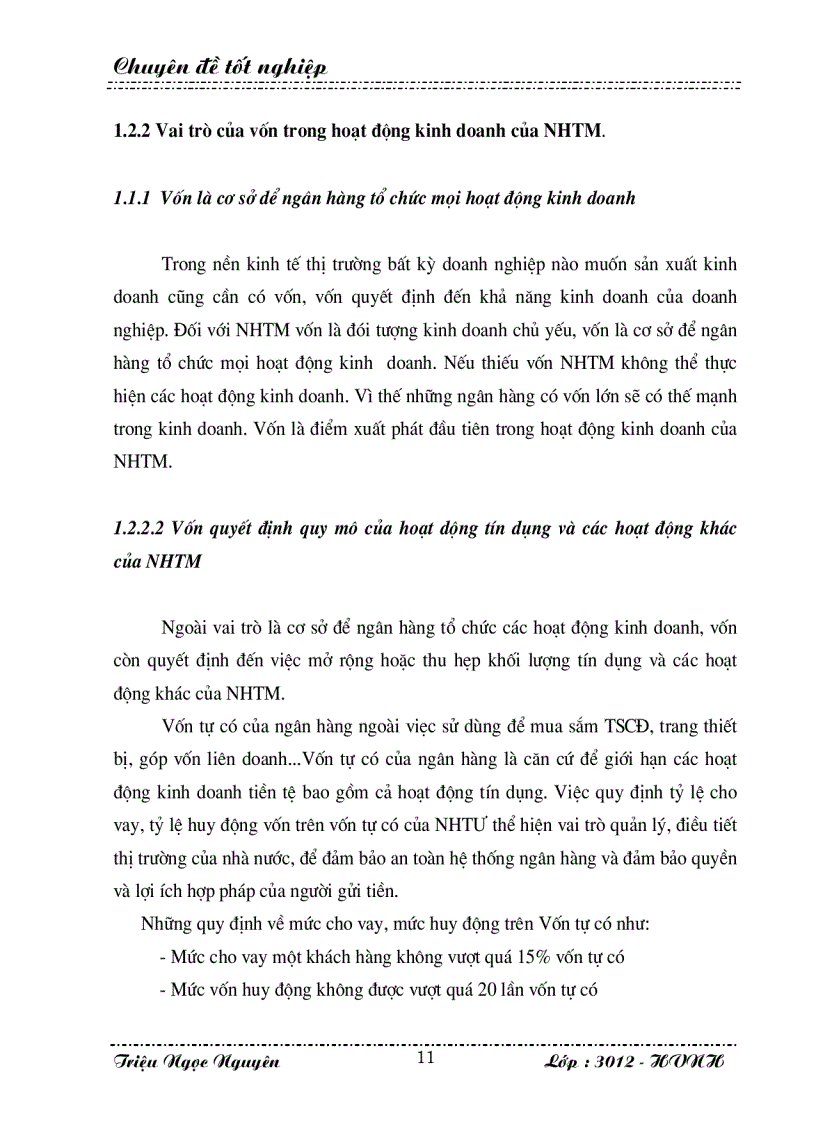 Chuyên đề tốt nghiệp

1.2.2 Vai trò của vốn trong hoạt động kinh doanh của NHTM.

1.1.1 Vốn là cơ sở để ngân hàng tổ chức mọi hoạt động kinh doanh

Trong nền kinh tế thị trường bất kỳ doanh nghiệp nào muốn sản xuất kinh doanh cũng cần có vốn, vốn quyết định đến khả năng kinh doanh của doanh nghiệp. Đối với NHTM vốn là đối tượng kinh doanh chủ yếu, vốn là cơ sở để ngân hàng tổ chức mọi hoạt động kinh doanh. Nếu thiếu vốn NHTM không thể thực hiện các hoạt động kinh doanh. Vì thế những ngân hàng có vốn lớn sẽ có thế mạnh trong kinh doanh. Vốn là điểm xuất phát đầu tiên trong hoạt động kinh doanh của NHTM.

1.2.2.2 Vốn quyết định quy mô của hoạt động tín dụng và các hoạt động khác của NHTM

Ngoài vai trò là cơ sở để ngân hàng tổ chức các hoạt động kinh doanh, vốn còn quyết định đến việc mở rộng hoặc thu hẹp khối lượng tín dụng và các hoạt động khác của NHTM.

Vốn tự có của ngân hàng ngoài việc sử dùng để mua sắm TSCĐ, trang thiết bị, góp vốn liên doanh...Vốn tự có của ngân hàng là căn cứ để giới hạn các hoạt động kinh doanh tiền tệ bao gồm cả hoạt động tín dụng. Việc quy định tỷ lệ cho vay, tỷ lệ huy động vốn trên vốn tự có của NHTƯ thể hiện vai trò quản lý, điều tiết thị trường của nhà nước, để đảm bảo an toàn hệ thống ngân hàng và đảm bảo quyền và lợi ích hợp pháp của người gửi tiền.

Những quy định về mức cho vay, mức huy động trên Vốn tự có như:
- Mức cho vay một khách hàng không vượt quá 15% vốn tự có
- Mức vốn huy động không được vượt quá 20 lần vốn tự có

Triệu Ngọc Nguyên 11 Lớp : 3012 - HVNH